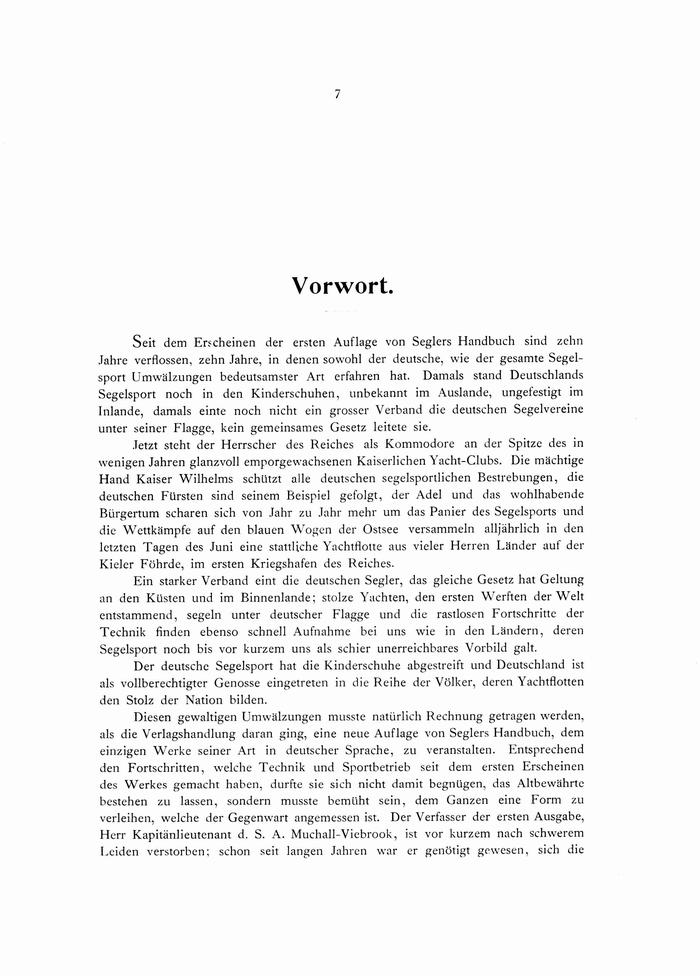 7

Vorwort.

Seit dem Erscheinen der ersten Auflage von Seglers Handbuch sind zehn Jahre verflossen, zehn Jahre, in denen sowohl der deutsche, wie der gesamte Segelsport Umwälzungen bedeutsamster Art erfahren hat. Damals stand Deutschlands Segelsport noch in den Kinderschuhen, unbekannt im Auslande, ungefestigt im Inlande, damals einte noch nicht ein grosser Verband die deutschen Segelvereine unter seiner Flagge, kein gemeinsames Gesetz leitete sie.

Jetzt steht der Herrscher des Reiches als Kommodore an der Spitze des in wenigen Jahren glanzvoll emporgewachsenen Kaiserlichen Yacht-Clubs. Die mächtige Hand Kaiser Wilhelms schützt alle deutschen segelsportlichen Bestrebungen, die deutschen Fürsten sind seinem Beispiel gefolgt, der Adel und das wohlhabende Bürgertum scharen sich von Jahr zu Jahr mehr um das Panier des Segelsports und die Wettkämpfe auf den blauen Wogen der Ostsee versammeln alljährlich in den letzten Tagen des Juni eine stattliche Yachtflotte aus vieler Herren Länder auf der Kieler Föhrde, im ersten Kriegshafen des Reiches.

Ein starker Verband eint die deutschen Segler, das gleiche Gesetz hat Geltung an den Küsten und im Binnenlande; stolze Yachten, den ersten Werften der Welt entstammend, segeln unter deutscher Flagge und die rastlosen Fortschritte der Technik finden ebenso schnell Aufnahme bei uns wie in den Ländern, deren Segelsport noch bis vor kurzem uns als schier unerreichbares Vorbild galt.

Der deutsche Segelsport hat die Kinderschuhe abgestreift und Deutschland ist als vollberechtigter Genosse eingetreten in die Reihe der Völker, deren Yachtflotten den Stolz der Nation bilden.

Diesen gewaltigen Umwälzungen musste natürlich Rechnung getragen werden, als die Verlagshandlung daran ging, eine neue Auflage von Seglers Handbuch, dem einzigen Werke seiner Art in deutscher Sprache, zu veranstalten. Entsprechend den Fortschritten, welche Technik und Sportbetrieb seit dem ersten Erscheinen des Werkes gemacht haben, durfte sie sich nicht damit begnügen, das Altbewährte bestehen zu lassen, sondern musste bemüht sein, dem Ganzen eine Form zu verleihen, welche der Gegenwart angemessen ist. Der Verfasser der ersten Ausgabe, Herr Kapitänlieutenant d. S. A. Muchall-Viebrook, ist vor kurzem nach schwerem Leiden verstorben; schon seit langen Jahren war er genötigt gewesen, sich die